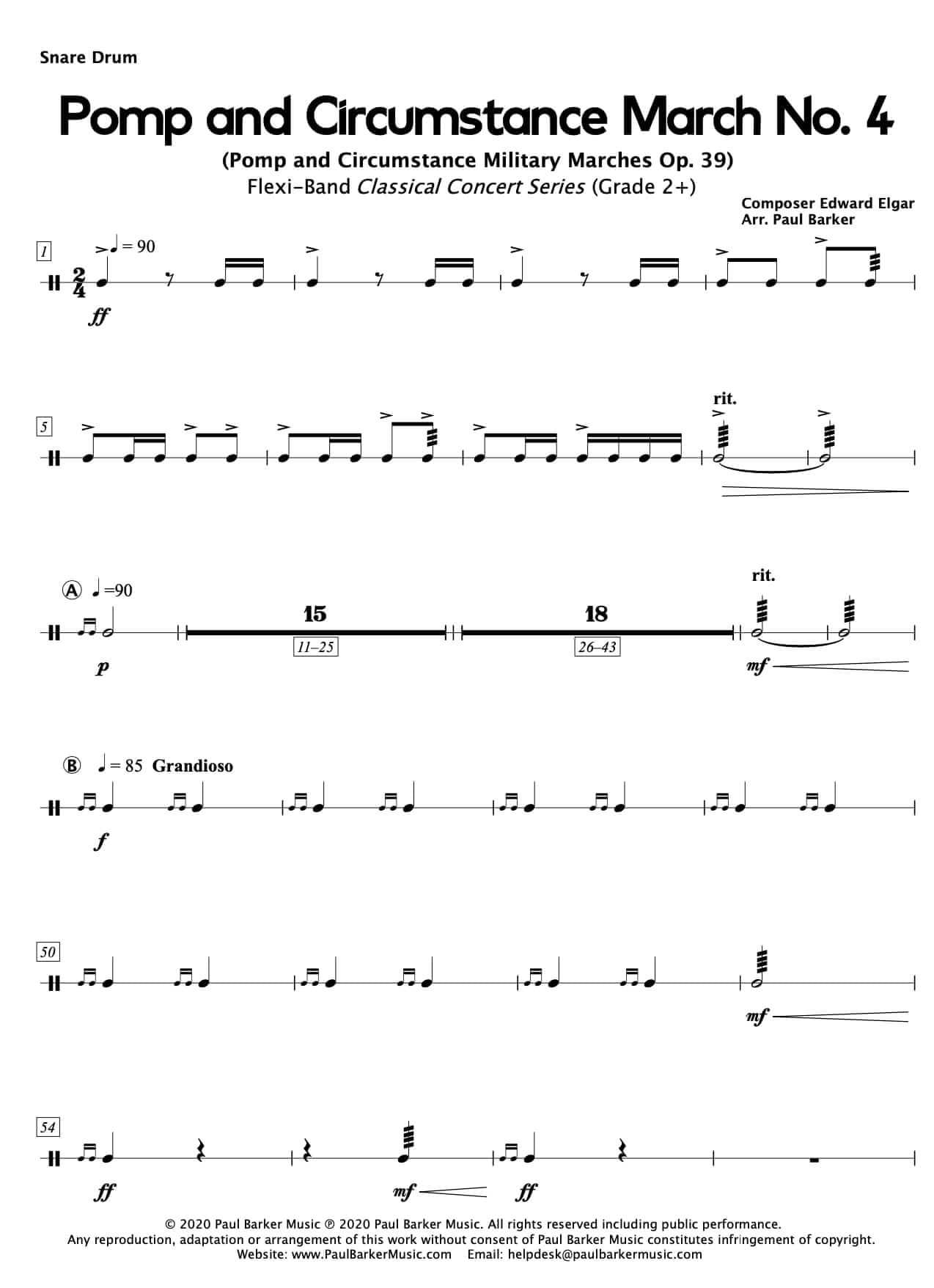 Snare Drum

Pomp and Circumstance March No. 4

(Pomp and Circumstance Military Marches Op. 39)
Flexi-Band Classical Concert Series (Grade 2+)

Composer Edward Elgar
Arr. Paul Barker

1

♩ = 90

ff

5

rit.

Ⓐ ♩ =90

15

11–25

18

26–43

rit.

p

mf

Ⓑ ♩ = 85 Grandioso

f

50

mf

54

ff

mf

ff

© 2020 Paul Barker Music ℗ 2020 Paul Barker Music. All rights reserved including public performance.
Any reproduction, adaptation or arrangement of this work without consent of Paul Barker Music constitutes infringement of copyright.
Website: www.PaulBarkerMusic.com Email: helpdesk@paulbarkermusic.com